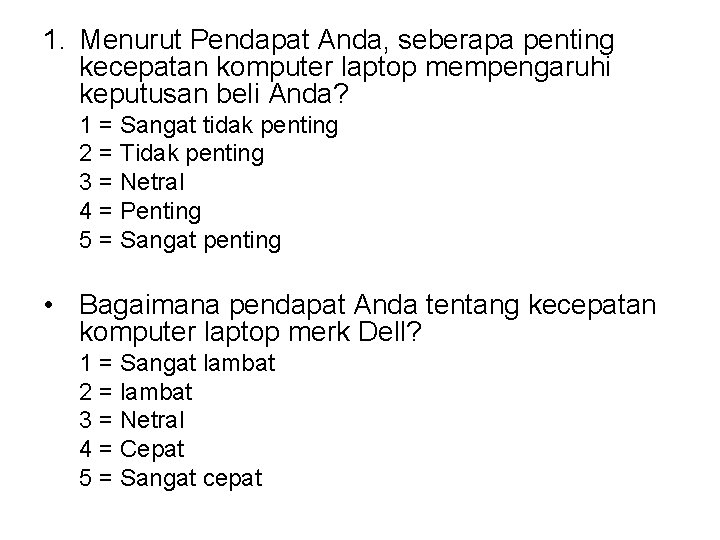 1. Menurut Pendapat Anda, seberapa penting kecepatan komputer laptop mempengaruhi keputusan beli Anda?
1 = Sangat tidak penting
2 = Tidak penting
3 = Netral
4 = Penting
5 = Sangat penting

• Bagaimana pendapat Anda tentang kecepatan komputer laptop merk Dell?
1 = Sangat lambat
2 = lambat
3 = Netral
4 = Cepat
5 = Sangat cepat